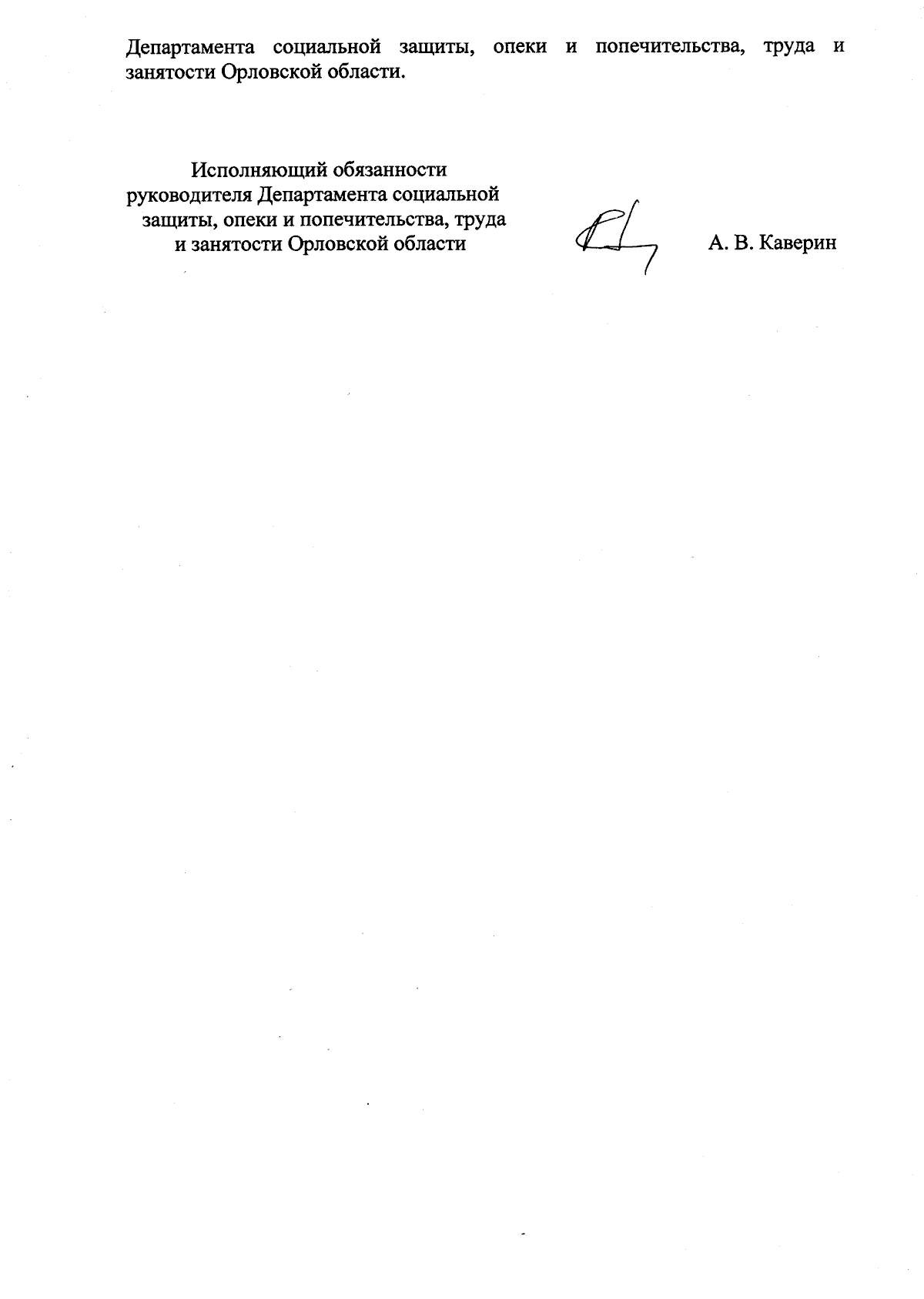 Департамента социальной защиты, опеки и попечительства, труда и занятости Орловской области.

Исполняющий обязанности руководителя Департамента социальной защиты, опеки и попечительства, труда и занятости Орловской области

А. В. Каверин